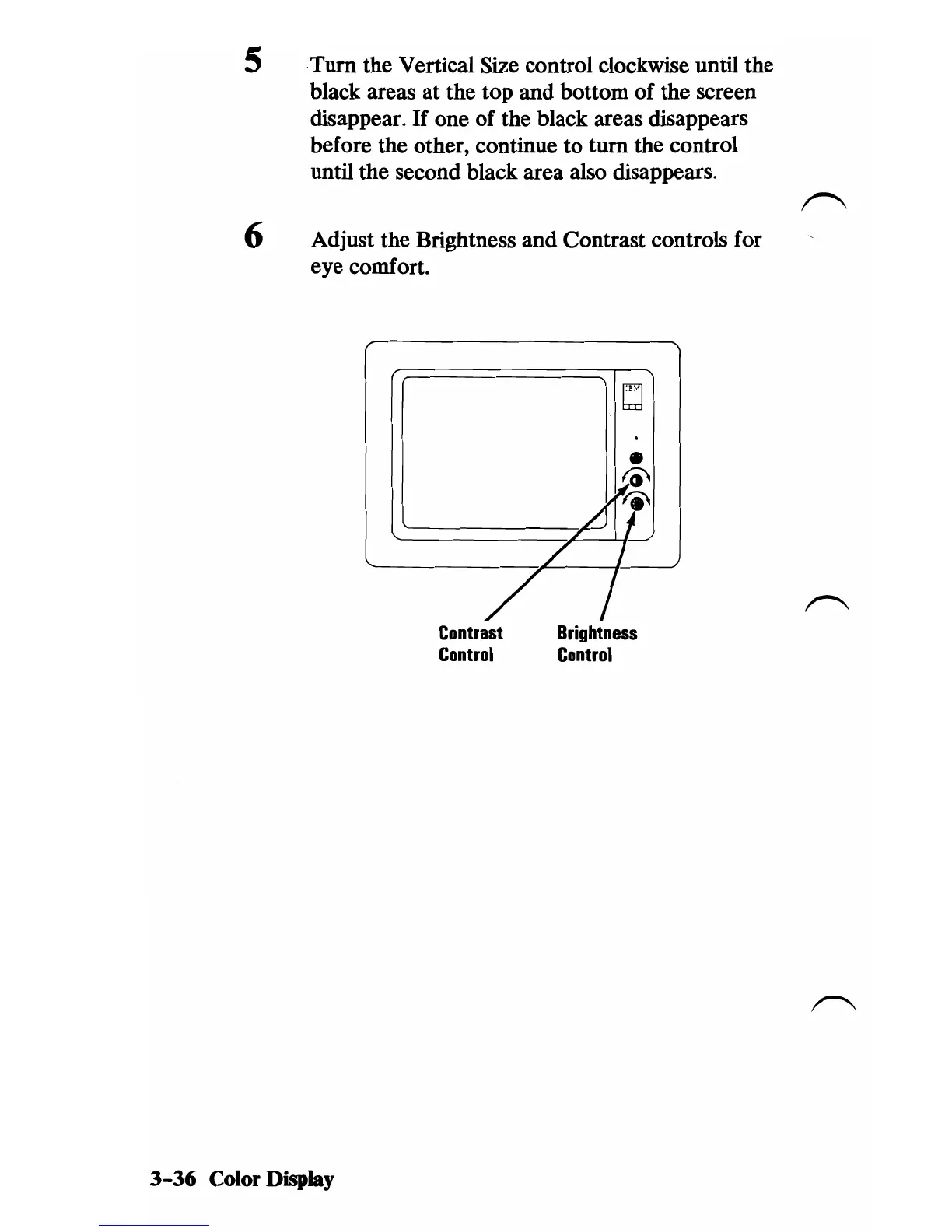 5 Turn the Vertical Size control clockwise until the black areas at the top and bottom of the screen disappear. If one of the black areas disappears before the other, continue to turn the control until the second black area also disappears.

6 Adjust the Brightness and Contrast controls for eye comfort.

IBM

Contrast Control

Brightness Control

3-36 Color Display